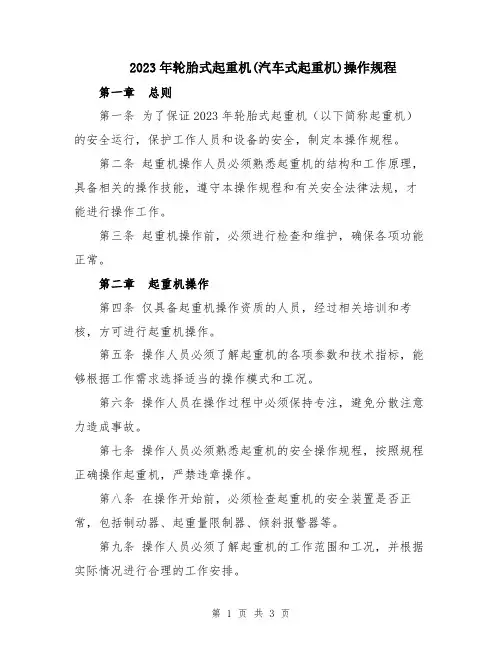 2023年轮胎式起重机(汽车式起重机)操作规程

第一章 总则

第一条 为了保证2023年轮胎式起重机（以下简称起重机）的安全运行，保护工作人员和设备的安全，制定本操作规程。

第二条 起重机操作人员必须熟悉起重机的结构和工作原理，具备相关的操作技能，遵守本操作规程和有关安全法律法规，才能进行操作工作。

第三条 起重机操作前，必须进行检查和维护，确保各项功能正常。

第二章 起重机操作

第四条 仅具备起重机操作资质的人员，经过相关培训和考核，方可进行起重机操作。

第五条 操作人员必须了解起重机的各项参数和技术指标，能够根据工作需求选择适当的操作模式和工况。

第六条 操作人员在操作过程中必须保持专注，避免分散注意力造成事故。

第七条 操作人员必须熟悉起重机的安全操作规程，按照规程正确操作起重机，严禁违章操作。

第八条 在操作开始前，必须检查起重机的安全装置是否正常，包括制动器、起重量限制器、倾斜报警器等。

第九条 操作人员必须了解起重机的工作范围和工况，并根据实际情况进行合理的工作安排。

第 1 页 共 3 页